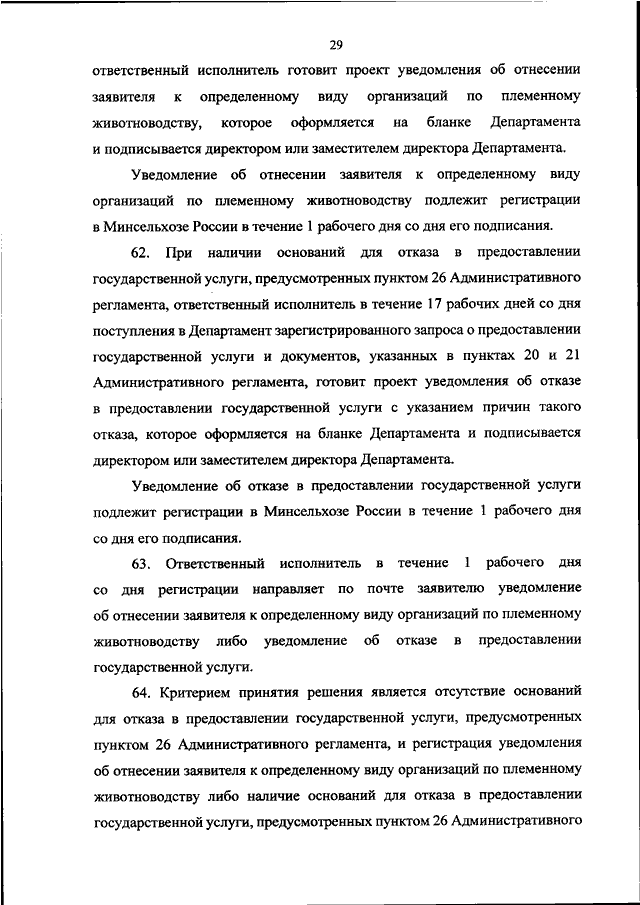 29

ответственный исполнитель готовит проект уведомления об отнесении заявителя к определенному виду организаций по племенному животноводству, которое оформляется на бланке Департамента и подписывается директором или заместителем директора Департамента.

Уведомление об отнесении заявителя к определенному виду организаций по племенному животноводству подлежит регистрации в Минсельхозе России в течение 1 рабочего дня со дня его подписания.

62. При наличии оснований для отказа в предоставлении государственной услуги, предусмотренных пунктом 26 Административного регламента, ответственный исполнитель в течение 17 рабочих дней со дня поступления в Департамент зарегистрированного запроса о предоставлении государственной услуги и документов, указанных в пунктах 20 и 21 Административного регламента, готовит проект уведомления об отказе в предоставлении государственной услуги с указанием причин такого отказа, которое оформляется на бланке Департамента и подписывается директором или заместителем директора Департамента.

Уведомление об отказе в предоставлении государственной услуги подлежит регистрации в Минсельхозе России в течение 1 рабочего дня со дня его подписания.

63. Ответственный исполнитель в течение 1 рабочего дня со дня регистрации направляет по почте заявителю уведомление об отнесении заявителя к определенному виду организаций по племенному животноводству либо уведомление об отказе в предоставлении государственной услуги.

64. Критерием принятия решения является отсутствие оснований для отказа в предоставлении государственной услуги, предусмотренных пунктом 26 Административного регламента, и регистрация уведомления об отнесении заявителя к определенному виду организаций по племенному животноводству либо наличие оснований для отказа в предоставлении государственной услуги, предусмотренных пунктом 26 Административного